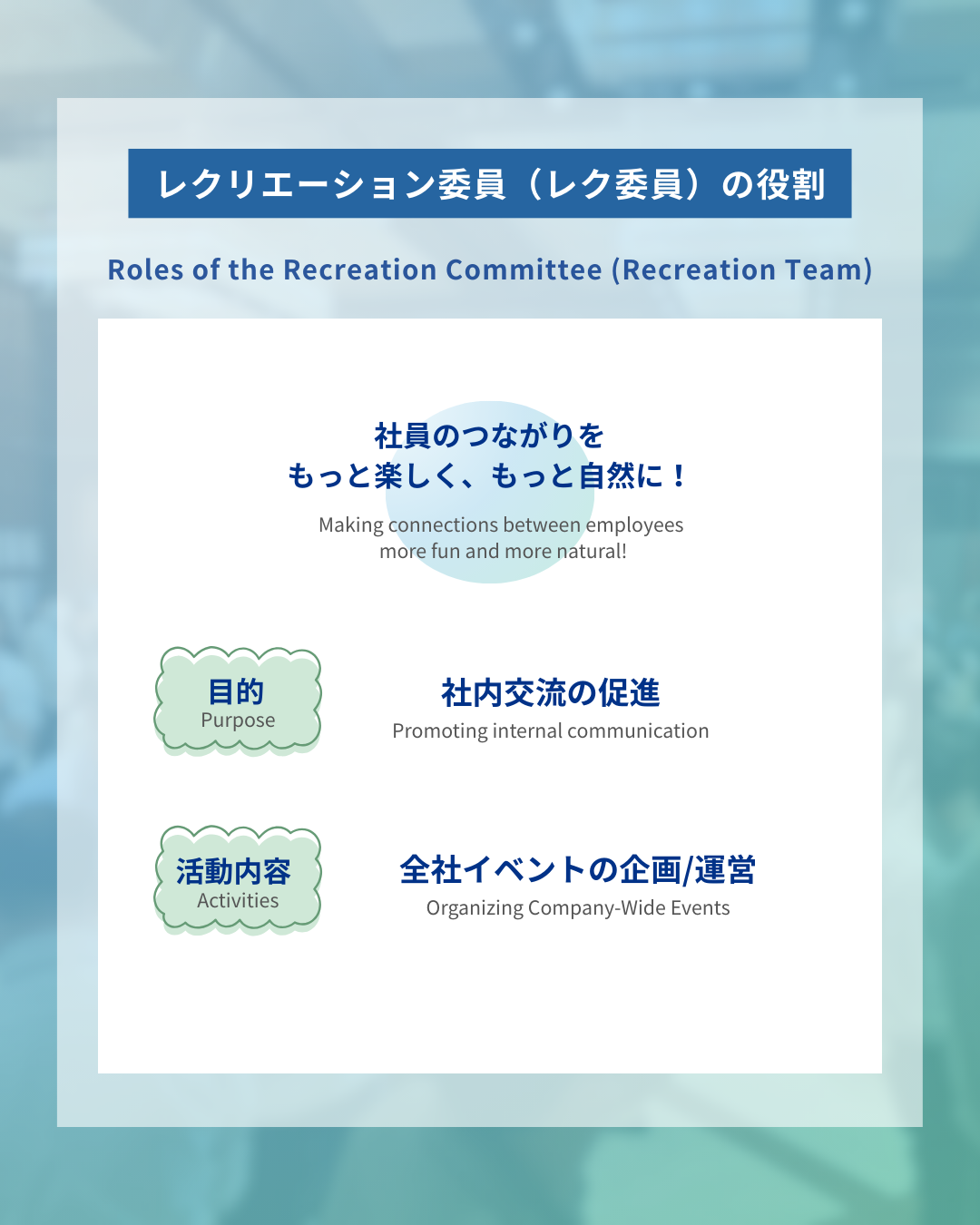 レクリエーション委員（レク委員）の役割

Roles of the Recreation Committee (Recreation Team)

社員のつながりを
もっと楽しく、もっと自然に！

Making connections between employees more fun and more natural!

目的
Purpose

社内交流の促進
Promoting internal communication

活動内容
Activities

全社イベントの企画/運営
Organizing Company-Wide Events